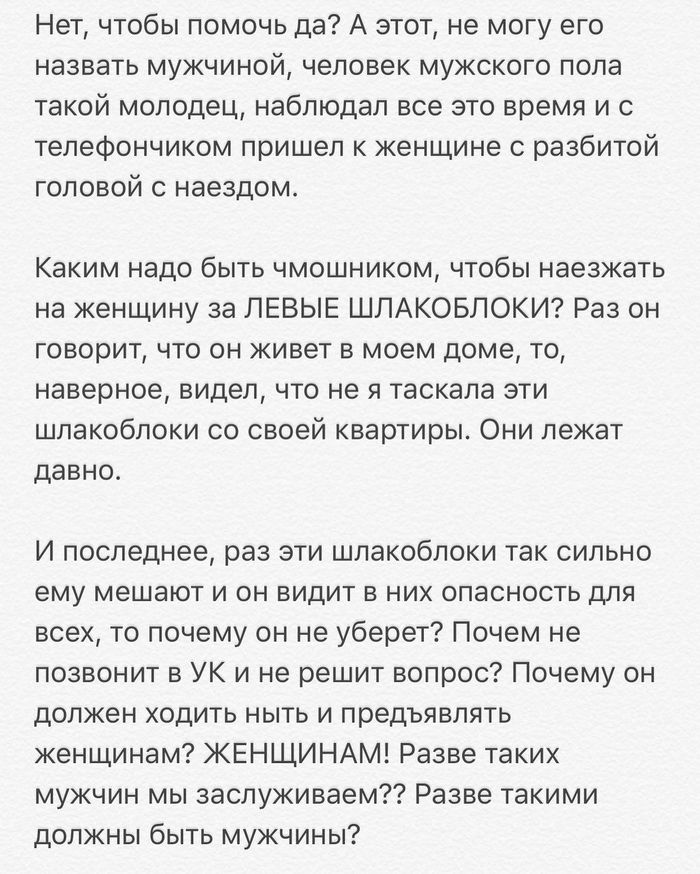 Нет, чтобы помочь да? А этот, не могу его назвать мужчиной, человек мужского пола такой молодец, наблюдал все это время и с телефончиком пришел к женщине с разбитой головой с наездом.

Каким надо быть чмошником, чтобы наезжать на женщину за ЛЕВЫЕ ШЛАКОБЛОКИ? Раз он говорит, что он живет в моем доме, то, наверное, видел, что не я таскала эти шлакоблоки со своей квартиры. Они лежат давно.

И последнее, раз эти шлакоблоки так сильно ему мешают и он видит в них опасность для всех, то почему он не уберет? Почем не позвонит в УК и не решит вопрос? Почему он должен ходить ныть и предъявлять женщинам? ЖЕНЩИНАМ! Разве таких мужчин мы заслуживаем?? Разве такими должны быть мужчины?